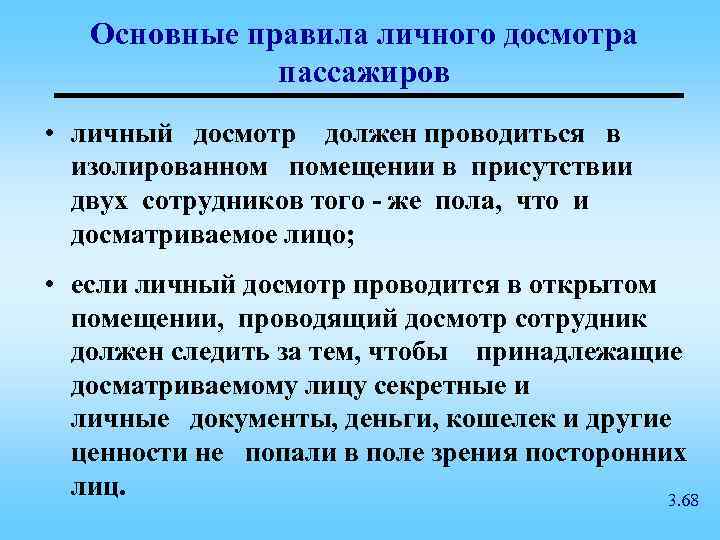 Основные правила личного досмотра пассажиров

• личный досмотр должен проводиться в изолированном помещении в присутствии двух сотрудников того - же пола, что и досматриваемое лицо;

• если личный досмотр проводится в открытом помещении, проводящий досмотр сотрудник должен следить за тем, чтобы принадлежащие досматриваемому лицу секретные и личные документы, деньги, кошелек и другие ценности не попали в поле зрения посторонних лиц.

3.68